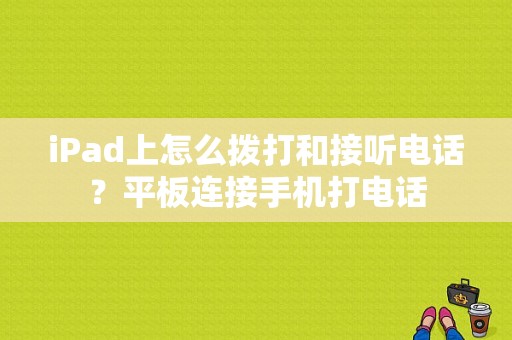 iPad上怎么拨打和接听电话？平板连接手机打电话